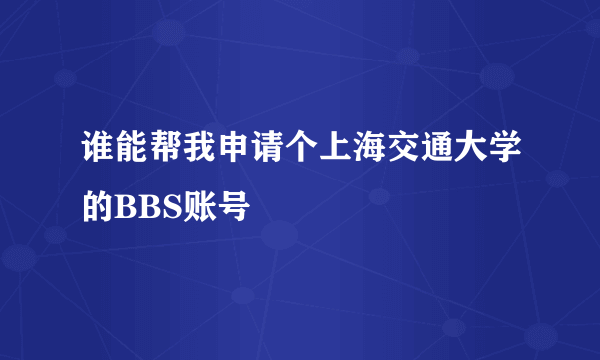 谁能帮我申请个上海交通大学的BBS账号